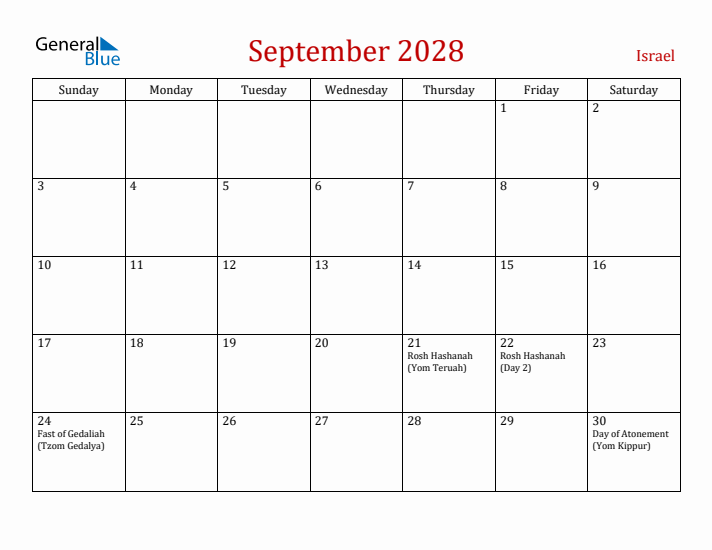 General Blue

September 2028

Israel

| Sunday | Monday | Tuesday | Wednesday | Thursday | Friday | Saturday |
|---|---|---|---|---|---|---|
| | | | | | 1 | 2 |
| 3 | 4 | 5 | 6 | 7 | 8 | 9 |
| 10 | 11 | 12 | 13 | 14 | 15 | 16 |
| 17 | 18 | 19 | 20 | 21 Rosh Hashanah (Yom Teruah) | 22 Rosh Hashanah (Day 2) | 23 |
| 24 Fast of Gedaliah (Tzom Gedalya) | 25 | 26 | 27 | 28 | 29 | 30 Day of Atonement (Yom Kippur) |